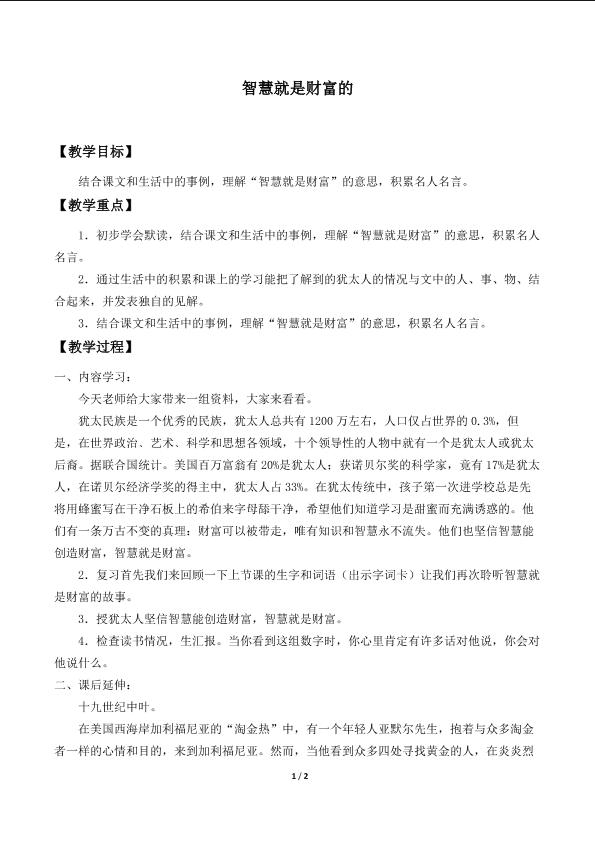 智慧就是财富的

【教学目标】

结合课文和生活中的事例，理解“智慧就是财富”的意思，积累名人名言。

【教学重点】

1．初步学会默读，结合课文和生活中的事例，理解“智慧就是财富”的意思，积累名人名言。

2．通过生活中的积累和课上的学习能把了解到的犹太人的情况与文中的人、事、物、结合起来，并发表独自的见解。

3．结合课文和生活中的事例，理解“智慧就是财富”的意思，积累名人名言。

【教学过程】

一、内容学习：

今天老师给大家带来一组资料，大家来看看。

犹太民族是一个优秀的民族，犹太人总共有 1200 万左右，人口仅占世界的 0.3%，但是，在世界政治、艺术、科学和思想各领域，十个领导性的人物中就有一个是犹太人或犹太后裔。据联合国统计。美国百万富翁有 20%是犹太人；获诺贝尔奖的科学家，竟有 17%是犹太人，在诺贝尔经济学奖的得主中，犹太人占 33%。在犹太传统中，孩子第一次进学校总是先将用蜂蜜写在干净石板上的希伯来字母舔干净，希望他们知道学习是甜蜜而充满诱惑的。他们有一条万古不变的真理：财富可以被带走，唯有知识和智慧永不流失。他们也坚信智慧能创造财富，智慧就是财富。

2．复习首先我们来回顾一下上节课的生字和词语（出示字词卡）让我们再次聆听智慧就是财富的故事。

3．授犹太人坚信智慧能创造财富，智慧就是财富。

4．检查读书情况，生汇报。当你看到这组数字时，你心里肯定有许多话对他说，你会对他说什么。

二、课后延伸：

十九世纪中叶。

在美国西海岸加利福尼亚的“淘金热”中，有一个年轻人亚默尔先生，抱着与众多淘金者一样的心情和目的，来到加利福尼亚。然而，当他看到众多四处寻找黄金的人，在炎炎烈

1 / 2